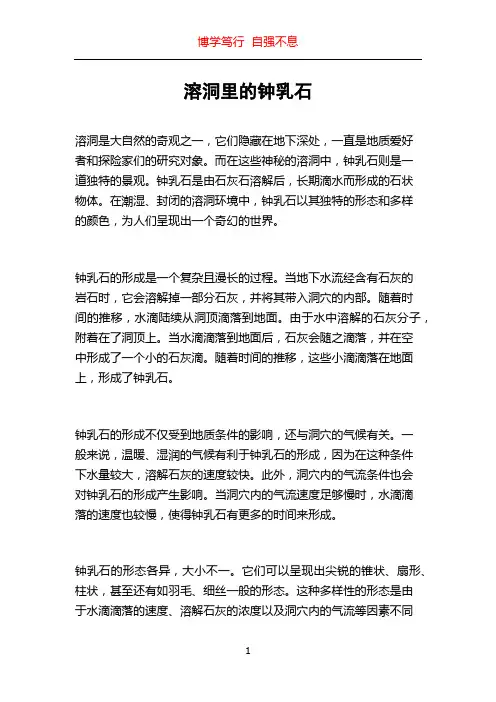 博学笃行 自强不息

溶洞里的钟乳石

溶洞是大自然的奇观之一，它们隐藏在地下深处，一直是地质爱好者和探险家们的研究对象。而在这些神秘的溶洞中，钟乳石则是一道独特的景观。钟乳石是由石灰石溶解后，长期滴水而形成的石状物体。在潮湿、封闭的溶洞环境中，钟乳石以其独特的形态和多样的颜色，为人们呈现出一个奇幻的世界。

钟乳石的形成是一个复杂且漫长的过程。当地下水流经含有石灰的岩石时，它会溶解掉一部分石灰，并将其带入洞穴的内部。随着时间的推移，水滴陆续从洞顶滴落到地面。由于水中溶解的石灰分子，附着在了洞顶上。当水滴滴落到地面后，石灰会随之滴落，并在空中形成了一个小的石灰滴。随着时间的推移，这些小滴滴落在地面上，形成了钟乳石。

钟乳石的形成不仅受到地质条件的影响，还与洞穴的气候有关。一般来说，温暖、湿润的气候有利于钟乳石的形成，因为在这种条件下水量较大，溶解石灰的速度较快。此外，洞穴内的气流条件也会对钟乳石的形成产生影响。当洞穴内的气流速度足够慢时，水滴滴落的速度也较慢，使得钟乳石有更多的时间来形成。

钟乳石的形态各异，大小不一。它们可以呈现出尖锐的锥状、扇形、柱状，甚至还有如羽毛、细丝一般的形态。这种多样性的形态是由于水滴滴落的速度、溶解石灰的浓度以及洞穴内的气流等因素不同

1